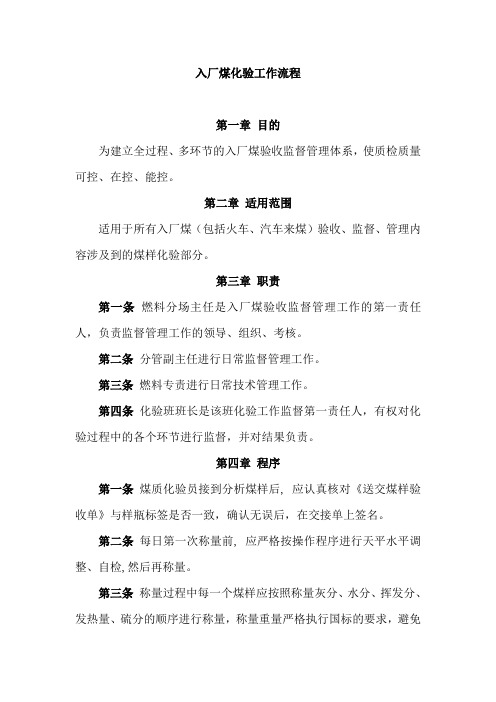 入厂煤化验工作流程

第一章 目的

为建立全过程、多环节的入厂煤验收监督管理体系，使质检质量可控、在控、能控。

第二章 适用范围

适用于所有入厂煤（包括火车、汽车来煤）验收、监督、管理内容涉及到的煤样化验部分。

第三章 职责

第一条 燃料分场主任是入厂煤验收监督管理工作的第一责任人，负责监督管理工作的领导、组织、考核。

第二条 分管副主任进行日常监督管理工作。

第三条 燃料专责进行日常技术管理工作。

第四条 化验班班长是该班化验工作监督第一责任人，有权对化验过程中的各个环节进行监督，并对结果负责。

第四章 程序

第一条 煤质化验员接到分析煤样后，应认真核对《送交煤样验收单》与样瓶标签是否一致，确认无误后，在交接单上签名。

第二条 每日第一次称量前，应严格按操作程序进行天平水平调整、自检,然后再称量。

第三条 称量过程中每一个煤样应按照称量灰分、水分、挥发分、发热量、硫分的顺序进行称量，称量重量严格执行国标的要求，避免